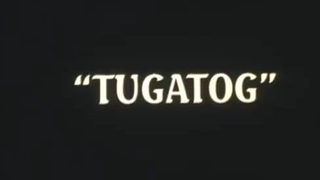 “TUGATOG”